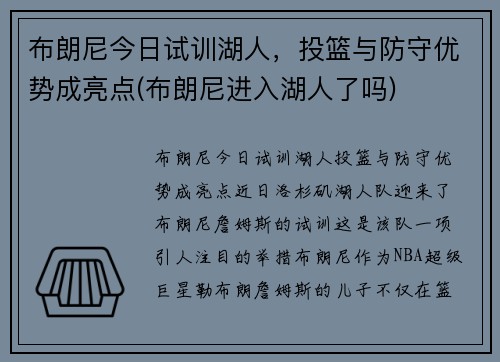 布朗尼今日试训湖人，投篮与防守优势成亮点(布朗尼进入湖人了吗)

布朗尼今日试训湖人投篮与防守优势成亮点近日洛杉矶湖人队迎来了布朗尼詹姆斯的试训这是该队一项引人注目的举措布朗尼作为NBA超级巨星勒布朗詹姆斯的儿子不仅在篮